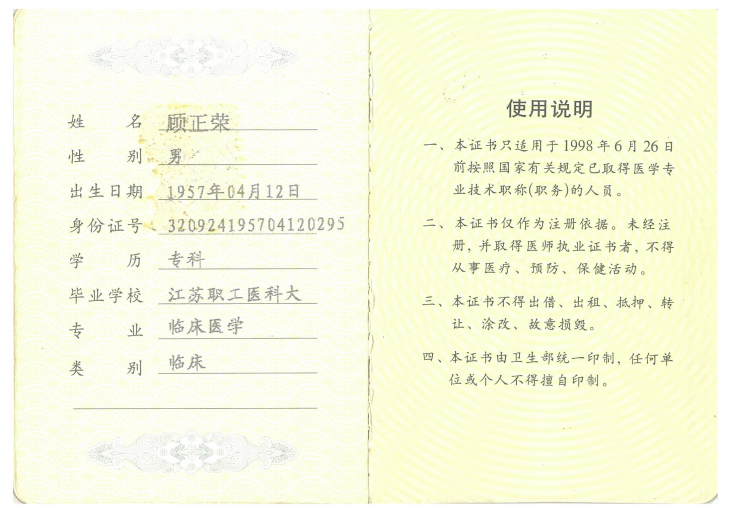 姓　　名　顾正荣

性　　别　男

出生日期　1957年04月12日

身份证号　320924195704120295

学　　历　专科

毕业学校　江苏职工医科大

专　　业　临床医学

类　　别　临床

使用说明

一、本证书只适用于1998年6月26日前按照国家有关规定已取得医学专业技术职称(职务)的人员。

二、本证书仅作为注册依据。未经注册,并取得医师执业证书者,不得从事医疗、预防、保健活动。

三、本证书不得出借、出租、抵押、转让、涂改、故意损毁。

四、本证书由卫生部统一印制,任何单位或个人不得擅自印制。